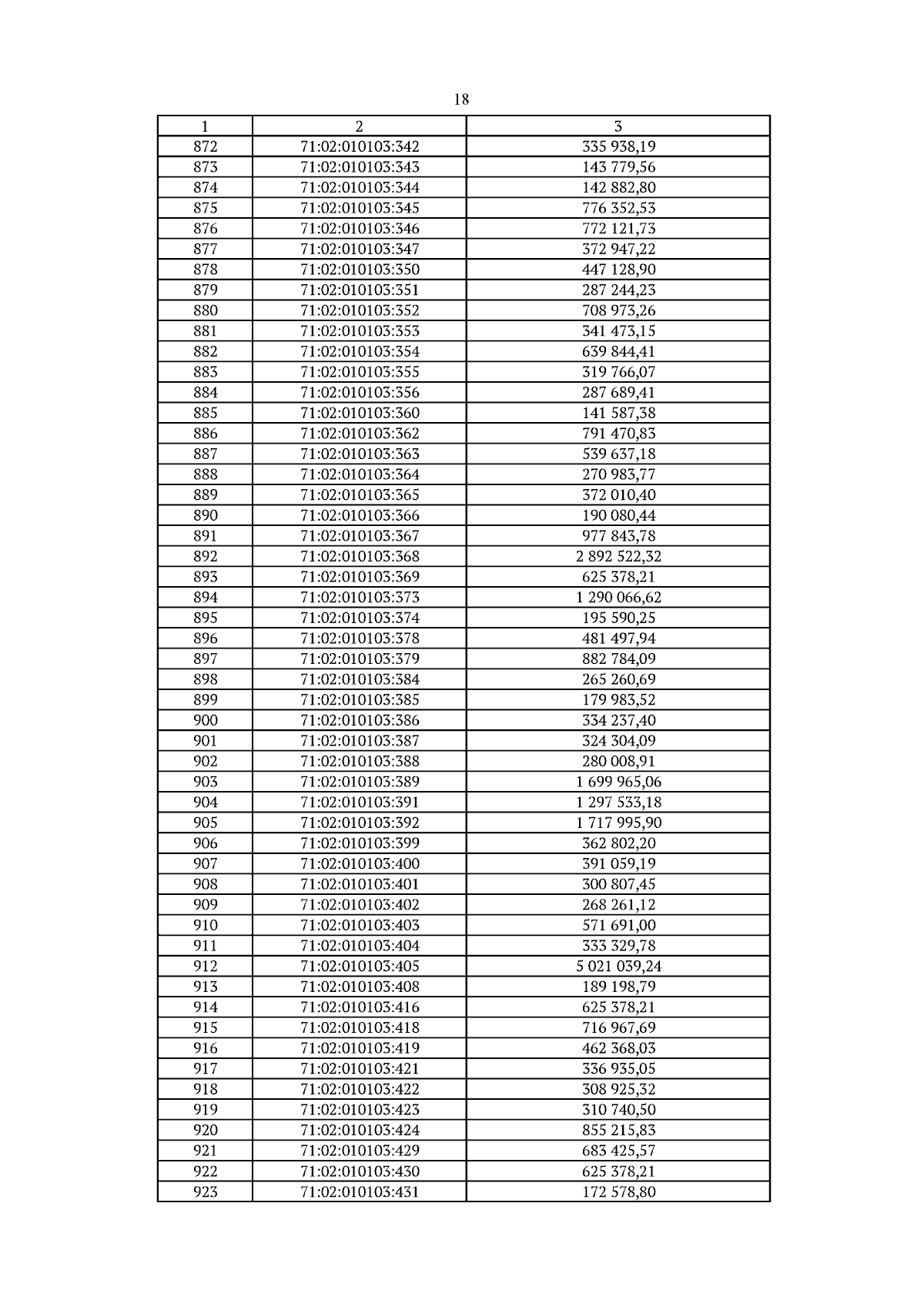 18

| 1 | 2 | 3 |
|---|---|---|
| 872 | 71:02:010103:342 | 335 938,19 |
| 873 | 71:02:010103:343 | 143 779,56 |
| 874 | 71:02:010103:344 | 142 882,80 |
| 875 | 71:02:010103:345 | 776 352,53 |
| 876 | 71:02:010103:346 | 772 121,73 |
| 877 | 71:02:010103:347 | 372 947,22 |
| 878 | 71:02:010103:350 | 447 128,90 |
| 879 | 71:02:010103:351 | 287 244,23 |
| 880 | 71:02:010103:352 | 708 973,26 |
| 881 | 71:02:010103:353 | 341 473,15 |
| 882 | 71:02:010103:354 | 639 844,41 |
| 883 | 71:02:010103:355 | 319 766,07 |
| 884 | 71:02:010103:356 | 287 689,41 |
| 885 | 71:02:010103:360 | 141 587,38 |
| 886 | 71:02:010103:362 | 791 470,83 |
| 887 | 71:02:010103:363 | 539 637,18 |
| 888 | 71:02:010103:364 | 270 983,77 |
| 889 | 71:02:010103:365 | 372 010,40 |
| 890 | 71:02:010103:366 | 190 080,44 |
| 891 | 71:02:010103:367 | 977 843,78 |
| 892 | 71:02:010103:368 | 2 892 522,32 |
| 893 | 71:02:010103:369 | 625 378,21 |
| 894 | 71:02:010103:373 | 1 290 066,62 |
| 895 | 71:02:010103:374 | 195 590,25 |
| 896 | 71:02:010103:378 | 481 497,94 |
| 897 | 71:02:010103:379 | 882 784,09 |
| 898 | 71:02:010103:384 | 265 260,69 |
| 899 | 71:02:010103:385 | 179 983,52 |
| 900 | 71:02:010103:386 | 334 237,40 |
| 901 | 71:02:010103:387 | 324 304,09 |
| 902 | 71:02:010103:388 | 280 008,91 |
| 903 | 71:02:010103:389 | 1 699 965,06 |
| 904 | 71:02:010103:391 | 1 297 533,18 |
| 905 | 71:02:010103:392 | 1 717 995,90 |
| 906 | 71:02:010103:399 | 362 802,20 |
| 907 | 71:02:010103:400 | 391 059,19 |
| 908 | 71:02:010103:401 | 300 807,45 |
| 909 | 71:02:010103:402 | 268 261,12 |
| 910 | 71:02:010103:403 | 571 691,00 |
| 911 | 71:02:010103:404 | 333 329,78 |
| 912 | 71:02:010103:405 | 5 021 039,24 |
| 913 | 71:02:010103:408 | 189 198,79 |
| 914 | 71:02:010103:416 | 625 378,21 |
| 915 | 71:02:010103:418 | 716 967,69 |
| 916 | 71:02:010103:419 | 462 368,03 |
| 917 | 71:02:010103:421 | 336 935,05 |
| 918 | 71:02:010103:422 | 308 925,32 |
| 919 | 71:02:010103:423 | 310 740,50 |
| 920 | 71:02:010103:424 | 855 215,83 |
| 921 | 71:02:010103:429 | 683 425,57 |
| 922 | 71:02:010103:430 | 625 378,21 |
| 923 | 71:02:010103:431 | 172 578,80 |